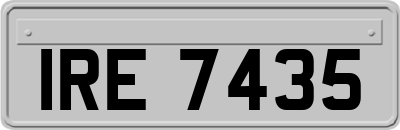 IRE 7435